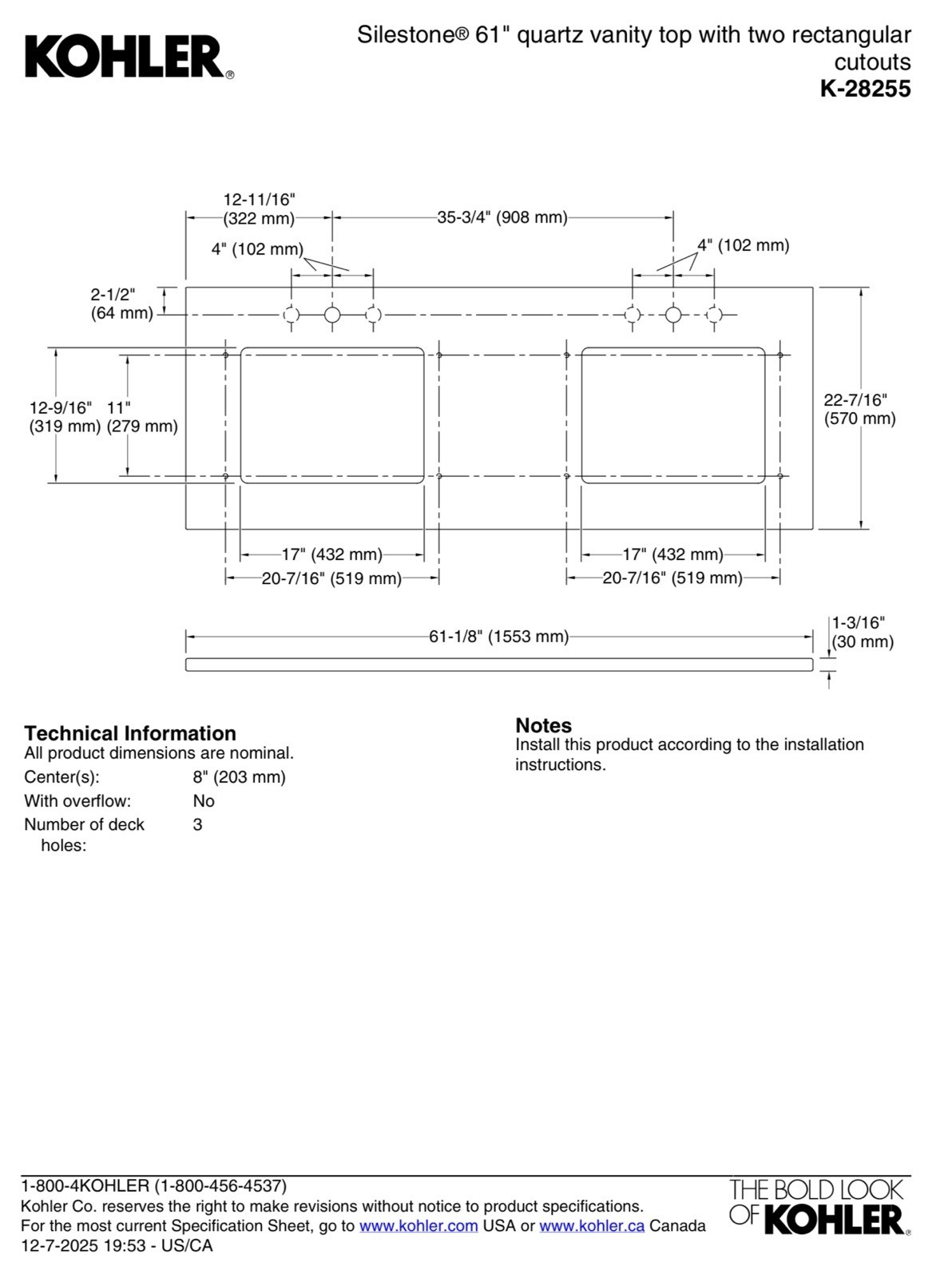 KOHLER®

Silestone® 61" quartz vanity top with two rectangular cutouts
K-28255

12-11/16"
(322 mm)

35-3/4" (908 mm)

4" (102 mm)

4" (102 mm)

2-1/2"
(64 mm)

12-9/16"
(319 mm)

11"
(279 mm)

22-7/16"
(570 mm)

17" (432 mm)

20-7/16" (519 mm)

17" (432 mm)

20-7/16" (519 mm)

61-1/8" (1553 mm)

1-3/16"
(30 mm)

Technical Information
All product dimensions are nominal.
Center(s): 8" (203 mm)
With overflow: No
Number of deck holes: 3

Notes
Install this product according to the installation instructions.

1-800-4KOHLER (1-800-456-4537)
Kohler Co. reserves the right to make revisions without notice to product specifications.
For the most current Specification Sheet, go to www.kohler.com USA or www.kohler.ca Canada
12-7-2025 19:53 - US/CA

THE BOLD LOOK
OF KOHLER®